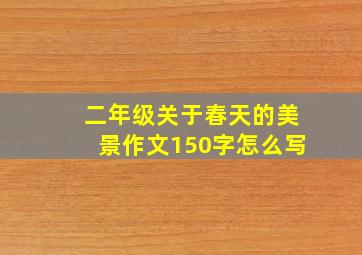 二年级关于春天的美景作文150字怎么写